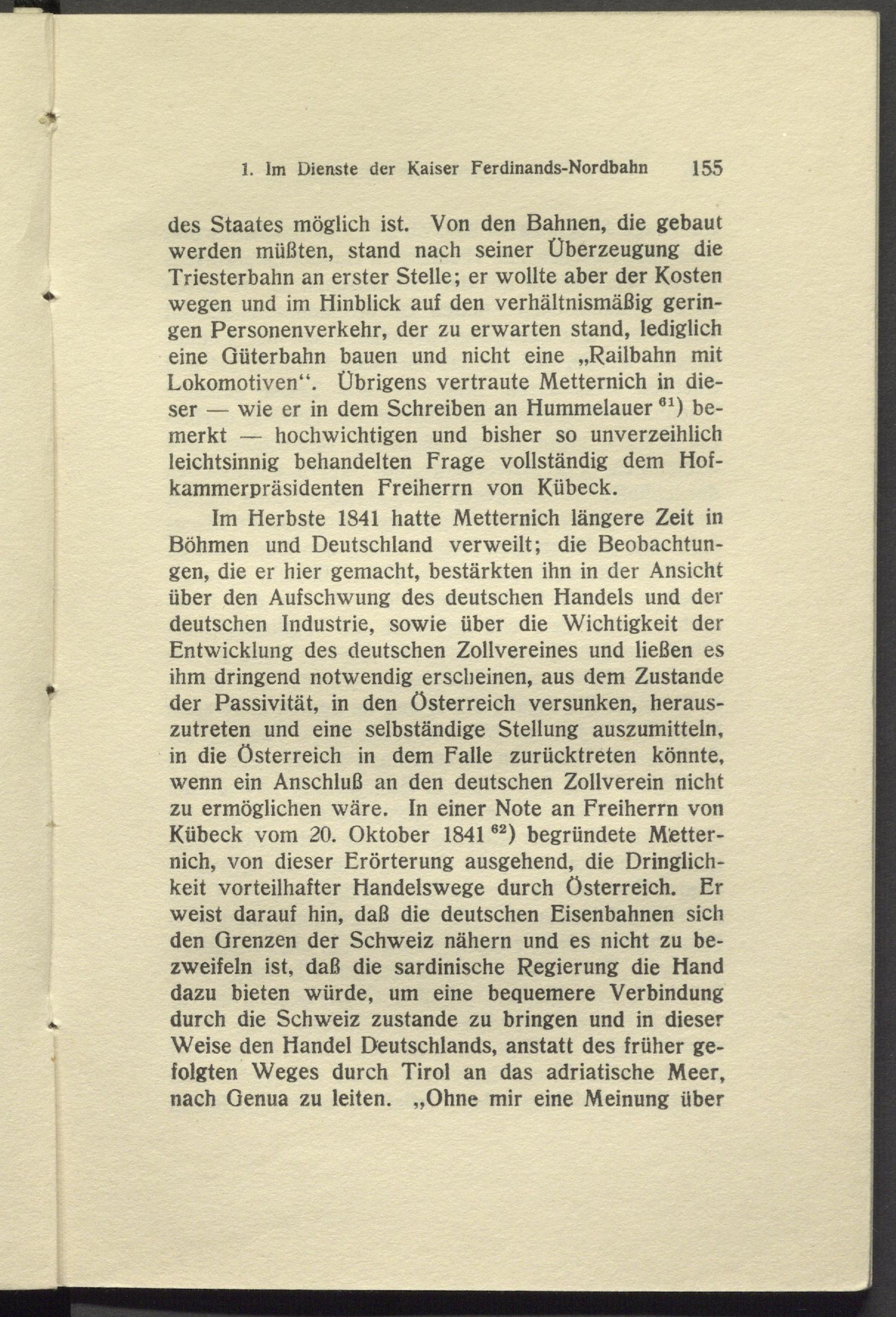 1. Im Dienste der Kaiser Ferdinands-Nordbahn 155

des Staates möglich ist. Von den Bahnen, die gebaut werden müßten, stand nach seiner Überzeugung die Triesterbahn an erster Stelle; er wollte aber der Kosten wegen und im Hinblick auf den verhältnismäßig geringen Personenverkehr, der zu erwarten stand, lediglich eine Güterbahn bauen und nicht eine „Railbahn mit Lokomotiven“. Übrigens vertraute Metternich in dieser — wie er in dem Schreiben an Hummelauer $^{61}$) bemerkt — hochwichtigen und bisher so unverzeihlich leichtsinnig behandelten Frage vollständig dem Hofkammerpräsidenten Freiherrn von Kübeck.

Im Herbste 1841 hatte Metternich längere Zeit in Böhmen und Deutschland verweilt; die Beobachtungen, die er hier gemacht, bestärkten ihn in der Ansicht über den Aufschwung des deutschen Handels und der deutschen Industrie, sowie über die Wichtigkeit der Entwicklung des deutschen Zollvereines und ließen es ihm dringend notwendig erscheinen, aus dem Zustande der Passivität, in den Österreich versunken, herauszutreten und eine selbständige Stellung auszumitteln, in die Österreich in dem Falle zurücktreten könnte, wenn ein Anschluß an den deutschen Zollverein nicht zu ermöglichen wäre. In einer Note an Freiherrn von Kübeck vom 20. Oktober 1841 $^{62}$) begründete Metternich, von dieser Erörterung ausgehend, die Dringlichkeit vorteilhafter Handelswege durch Österreich. Er weist darauf hin, daß die deutschen Eisenbahnen sich den Grenzen der Schweiz nähern und es nicht zu bezweifeln ist, daß die sardinische Regierung die Hand dazu bieten würde, um eine bequemere Verbindung durch die Schweiz zustande zu bringen und in dieser Weise den Handel Deutschlands, anstatt des früher gefolgten Weges durch Tirol an das adriatische Meer, nach Genua zu leiten. „Ohne mir eine Meinung über